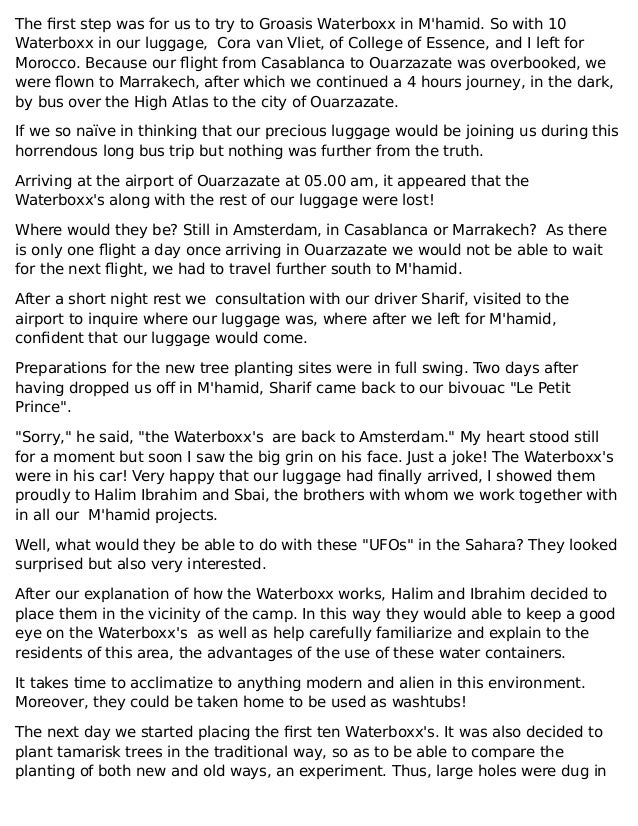 The first step was for us to try to Groasis Waterboxx in M'hamid. So with 10 Waterboxx in our luggage, Cora van Vliet, of College of Essence, and I left for Morocco. Because our flight from Casablanca to Ouarzazate was overbooked, we were flown to Marrakech, after which we continued a 4 hours journey, in the dark, by bus over the High Atlas to the city of Ouarzazate.

If we so naïve in thinking that our precious luggage would be joining us during this horrendous long bus trip but nothing was further from the truth.

Arriving at the airport of Ouarzazate at 05.00 am, it appeared that the Waterboxx's along with the rest of our luggage were lost!

Where would they be? Still in Amsterdam, in Casablanca or Marrakech? As there is only one flight a day once arriving in Ouarzazate we would not be able to wait for the next flight, we had to travel further south to M'hamid.

After a short night rest we consultation with our driver Sharif, visited to the airport to inquire where our luggage was, where after we left for M'hamid, confident that our luggage would come.

Preparations for the new tree planting sites were in full swing. Two days after having dropped us off in M'hamid, Sharif came back to our bivouac "Le Petit Prince".

"Sorry," he said, "the Waterboxx's are back to Amsterdam." My heart stood still for a moment but soon I saw the big grin on his face. Just a joke! The Waterboxx's were in his car! Very happy that our luggage had finally arrived, I showed them proudly to Halim Ibrahim and Sbai, the brothers with whom we work together with in all our M'hamid projects.

Well, what would they be able to do with these "UFOs" in the Sahara? They looked surprised but also very interested.

After our explanation of how the Waterboxx works, Halim and Ibrahim decided to place them in the vicinity of the camp. In this way they would able to keep a good eye on the Waterboxx's as well as help carefully familiarize and explain to the residents of this area, the advantages of the use of these water containers.

It takes time to acclimatize to anything modern and alien in this environment. Moreover, they could be taken home to be used as washtubs!

The next day we started placing the first ten Waterboxx's. It was also decided to plant tamarisk trees in the traditional way, so as to be able to compare the planting of both new and old ways, an experiment. Thus, large holes were dug in